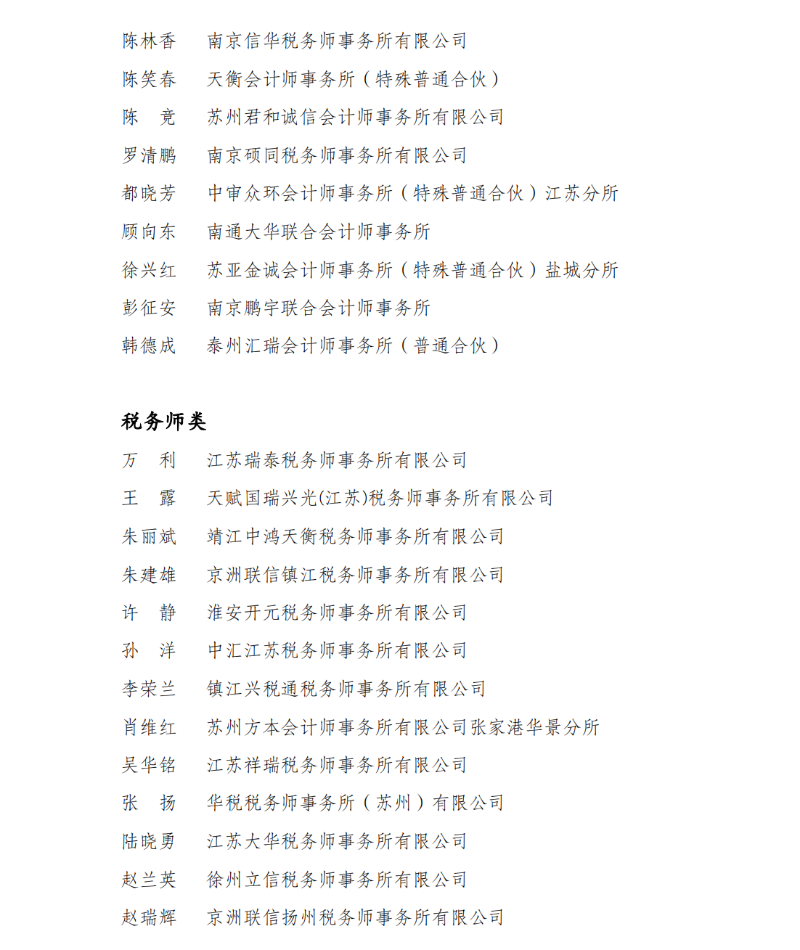 陈林香　南京信华税务师事务所有限公司

陈笑春　天衡会计师事务所（特殊普通合伙）

陈　竞　苏州君和诚信会计师事务所有限公司

罗清鹏　南京硕同税务师事务所有限公司

都晓芳　中审众环会计师事务所（特殊普通合伙）江苏分所

顾向东　南通大华联合会计师事务所

徐兴红　苏亚金诚会计师事务所（特殊普通合伙）盐城分所

彭征安　南京鹏宇联合会计师事务所

韩德成　泰州汇瑞会计师事务所（普通合伙）

税务师类

万　利　江苏瑞泰税务师事务所有限公司

王　露　天赋国瑞兴光(江苏)税务师事务所有限公司

朱丽斌　靖江中鸿天衡税务师事务所有限公司

朱建雄　京洲联信镇江税务师事务所有限公司

许　静　淮安开元税务师事务所有限公司

孙　洋　中汇江苏税务师事务所有限公司

李荣兰　镇江兴税通税务师事务所有限公司

肖维红　苏州方本会计师事务所有限公司张家港华景分所

吴华铭　江苏祥瑞税务师事务所有限公司

张　扬　华税税务师事务所（苏州）有限公司

陆晓勇　江苏大华税务师事务所有限公司

赵兰英　徐州立信税务师事务所有限公司

赵瑞辉　京洲联信扬州税务师事务所有限公司